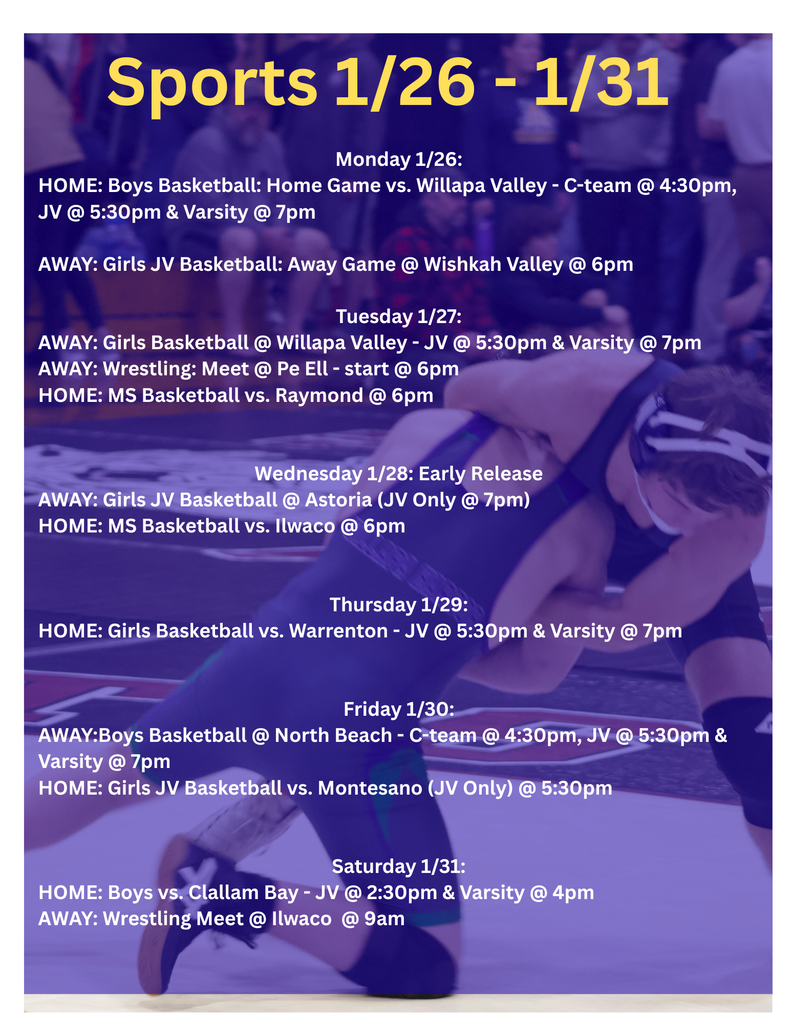 Sports 1/26 - 1/31

Monday 1/26:
HOME: Boys Basketball: Home Game vs. Willapa Valley - C-team @ 4:30pm, JV @ 5:30pm & Varsity @ 7pm

AWAY: Girls JV Basketball: Away Game @ Wishkah Valley @ 6pm

Tuesday 1/27:
AWAY: Girls Basketball @ Willapa Valley - JV @ 5:30pm & Varsity @ 7pm
AWAY: Wrestling: Meet @ Pe Ell - start @ 6pm
HOME: MS Basketball vs. Raymond @ 6pm

Wednesday 1/28: Early Release
AWAY: Girls JV Basketball @ Astoria (JV Only @ 7pm)
HOME: MS Basketball vs. Ilwaco @ 6pm

Thursday 1/29:
HOME: Girls Basketball vs. Warrenton - JV @ 5:30pm & Varsity @ 7pm

Friday 1/30:
AWAY:Boys Basketball @ North Beach - C-team @ 4:30pm, JV @ 5:30pm & Varsity @ 7pm
HOME: Girls JV Basketball vs. Montesano (JV Only) @ 5:30pm

Saturday 1/31:
HOME: Boys vs. Clallam Bay - JV @ 2:30pm & Varsity @ 4pm
AWAY: Wrestling Meet @ Ilwaco @ 9am